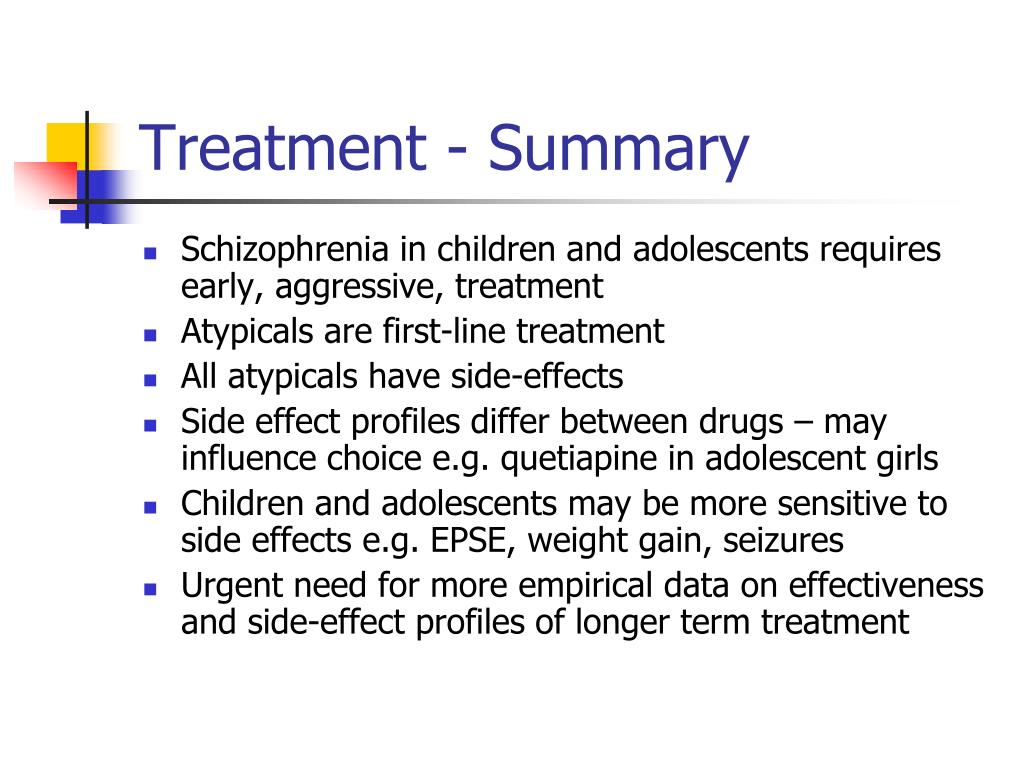 Treatment - Summary

- Schizophrenia in children and adolescents requires early, aggressive, treatment
- Atypicals are first-line treatment
- All atypicals have side-effects
- Side effect profiles differ between drugs – may influence choice e.g. quetiapine in adolescent girls
- Children and adolescents may be more sensitive to side effects e.g. EPSE, weight gain, seizures
- Urgent need for more empirical data on effectiveness and side-effect profiles of longer term treatment